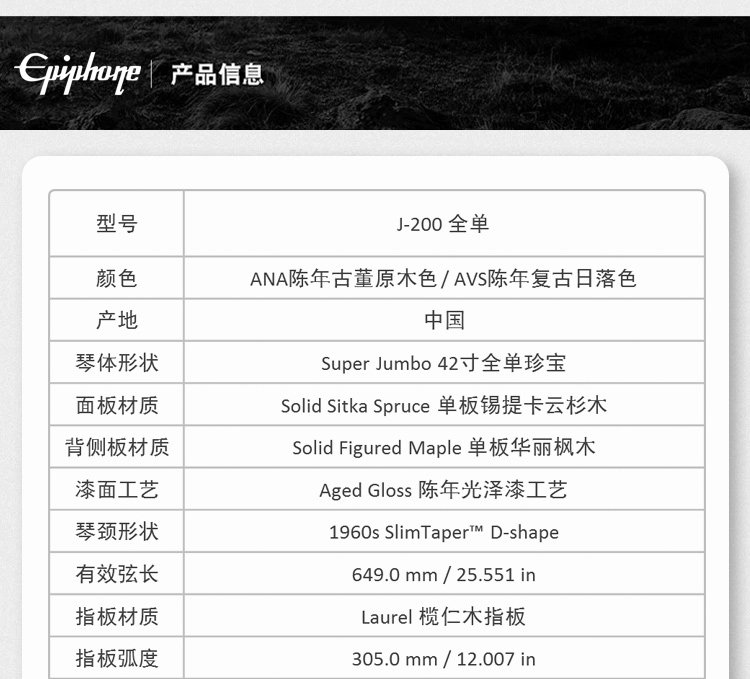 Epiphone | 产品信息

| 型号 | J-200 全单 |
|---|---|
| 颜色 | ANA陈年古董原木色 / AVS陈年复古日落色 |
| 产地 | 中国 |
| 琴体形状 | Super Jumbo 42寸全单珍宝 |
| 面板材质 | Solid Sitka Spruce 单板锡提卡云杉木 |
| 背侧板材质 | Solid Figured Maple 单板华丽枫木 |
| 漆面工艺 | Aged Gloss 陈年光泽漆工艺 |
| 琴颈形状 | 1960s SlimTaper™ D-shape |
| 有效弦长 | 649.0 mm / 25.551 in |
| 指板材质 | Laurel 榄仁木指板 |
| 指板弧度 | 305.0 mm / 12.007 in |